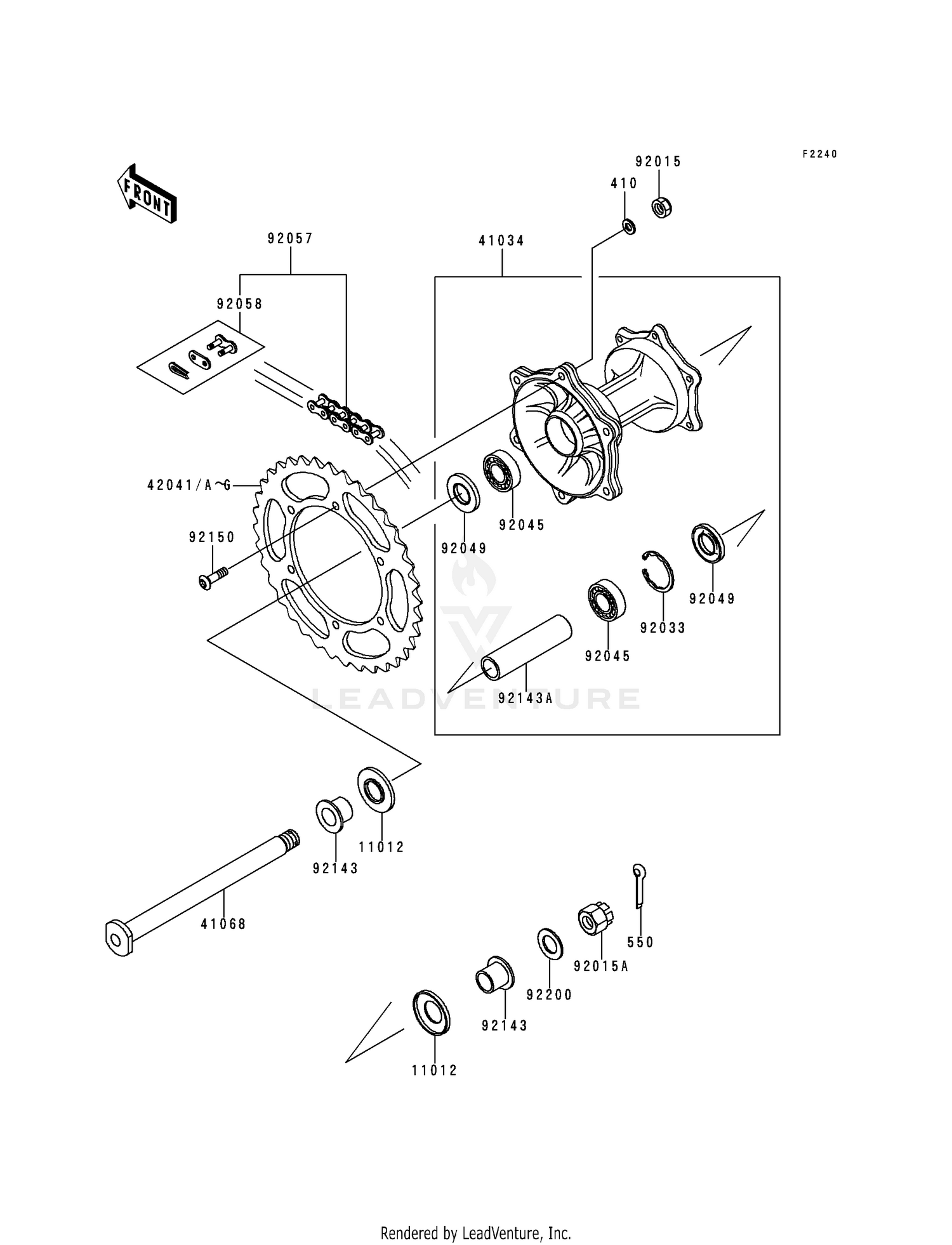 F2240

FRONT

92015

410

92057

41034

92058

42041/A~G

92150

92049

92045

92049

92033

92045

92143A

LEADVENTURE

11012

92143

41068

550

92015A

92200

92143

11012

Rendered by LeadVenture, Inc.